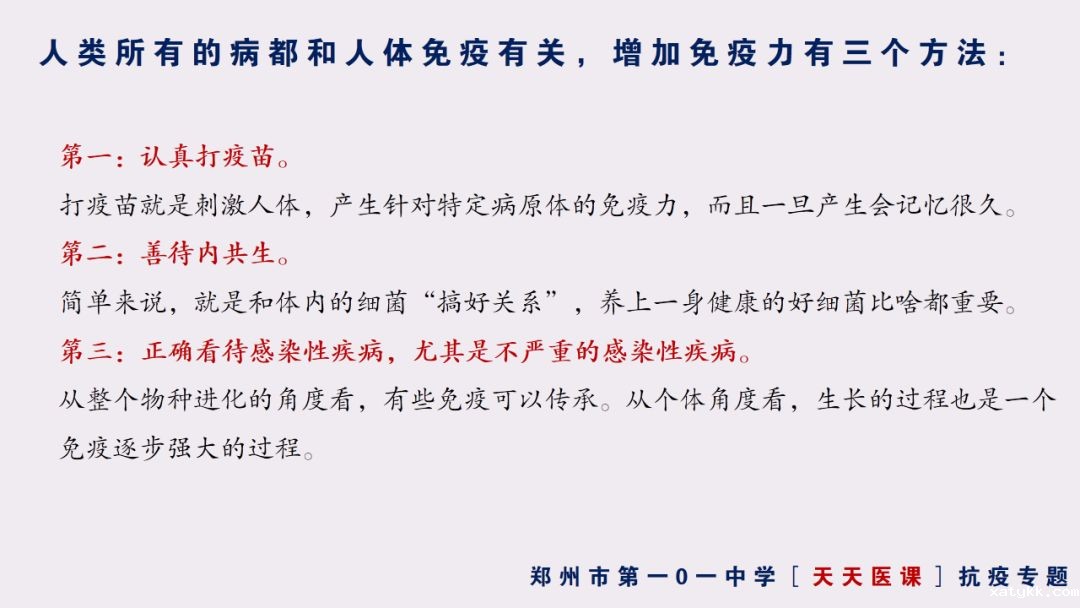 人类所有的病都和人体免疫有关，增加免疫力有三个方法：

第一：认真打疫苗。

打疫苗就是刺激人体，产生针对特定病原体的免疫力，而且一旦产生会记忆很久。

第二：善待内共生。

简单来说，就是和体内的细菌“搞好关系”，养上一身健康的好细菌比啥都重要。

第三：正确看待感染性疾病，尤其是不严重的感染性疾病。

从整个物种进化的角度看，有些免疫可以传承。从个体角度看，生长的过程也是一个免疫逐步强大的过程。

郑州市第一0一中学［天天医课］抗疫专题

xatgkk.com